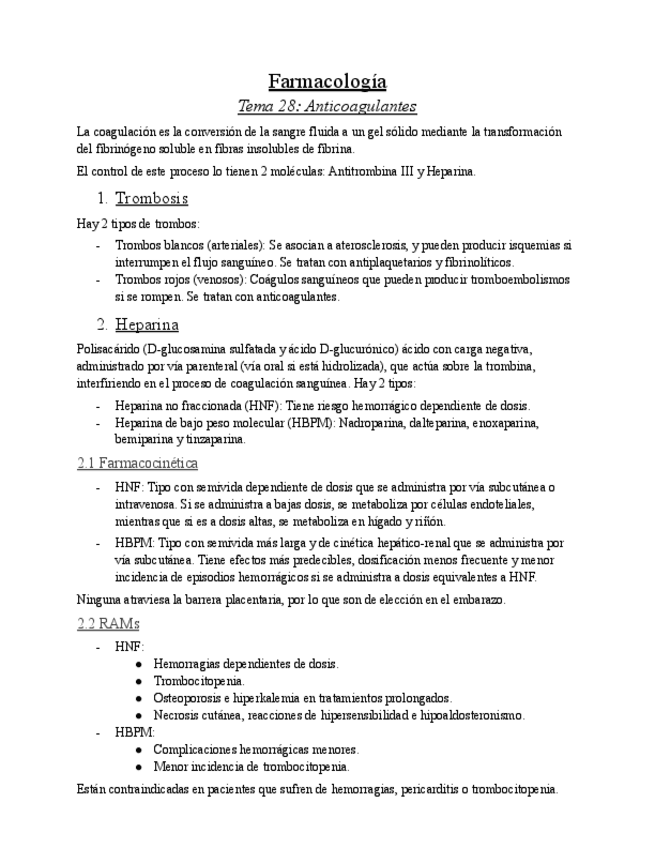 Farmacología

Tema 28: Anticoagulantes

La coagulación es la conversión de la sangre fluida a un gel sólido mediante la transformación del fibrinógeno soluble en fibras insolubles de fibrina.

El control de este proceso lo tienen 2 moléculas: Antitrombina III y Heparina.

1. Trombosis

Hay 2 tipos de trombos:

- Trombos blancos (arteriales): Se asocian a aterosclerosis, y pueden producir isquemias si interrumpen el flujo sanguíneo. Se tratan con antiplaquetarios y fibrinolíticos.
- Trombos rojos (venosos): Coágulos sanguíneos que pueden producir tromboembolismos si se rompen. Se tratan con anticoagulantes.

2. Heparina

Polisacárido (D-glucosamina sulfatada y ácido D-glucurónico) ácido con carga negativa, administrado por vía parenteral (vía oral si está hidrolizada), que actúa sobre la trombina, interfiriendo en el proceso de coagulación sanguínea. Hay 2 tipos:

- Heparina no fraccionada (HNF): Tiene riesgo hemorrágico dependiente de dosis.
- Heparina de bajo peso molecular (HBPM): Nadroparina, dalteparina, enoxaparina, bemiparina y tinzaparina.

2.1 Farmacocinética

- HNF: Tipo con semivida dependiente de dosis que se administra por vía subcutánea o intravenosa. Si se administra a bajas dosis, se metaboliza por células endoteliales, mientras que si es a dosis altas, se metaboliza en hígado y riñón.
- HBPM: Tipo con semivida más larga y de cinética hepático-renal que se administra por vía subcutánea. Tiene efectos más predecibles, dosificación menos frecuente y menor incidencia de episodios hemorrágicos si se administra a dosis equivalentes a HNF.

Ninguna atraviesa la barrera placentaria, por lo que son de elección en el embarazo.

2.2 RAMs

- HNF:
  ● Hemorragias dependientes de dosis.
  ● Trombocitopenia.
  ● Osteoporosis e hiperkalemia en tratamientos prolongados.
  ● Necrosis cutánea, reacciones de hipersensibilidad e hipoaldosteronismo.
- HBPM:
  ● Complicaciones hemorrágicas menores.
  ● Menor incidencia de trombocitopenia.

Están contraindicadas en pacientes que sufren de hemorragias, pericarditis o trombocitopenia.